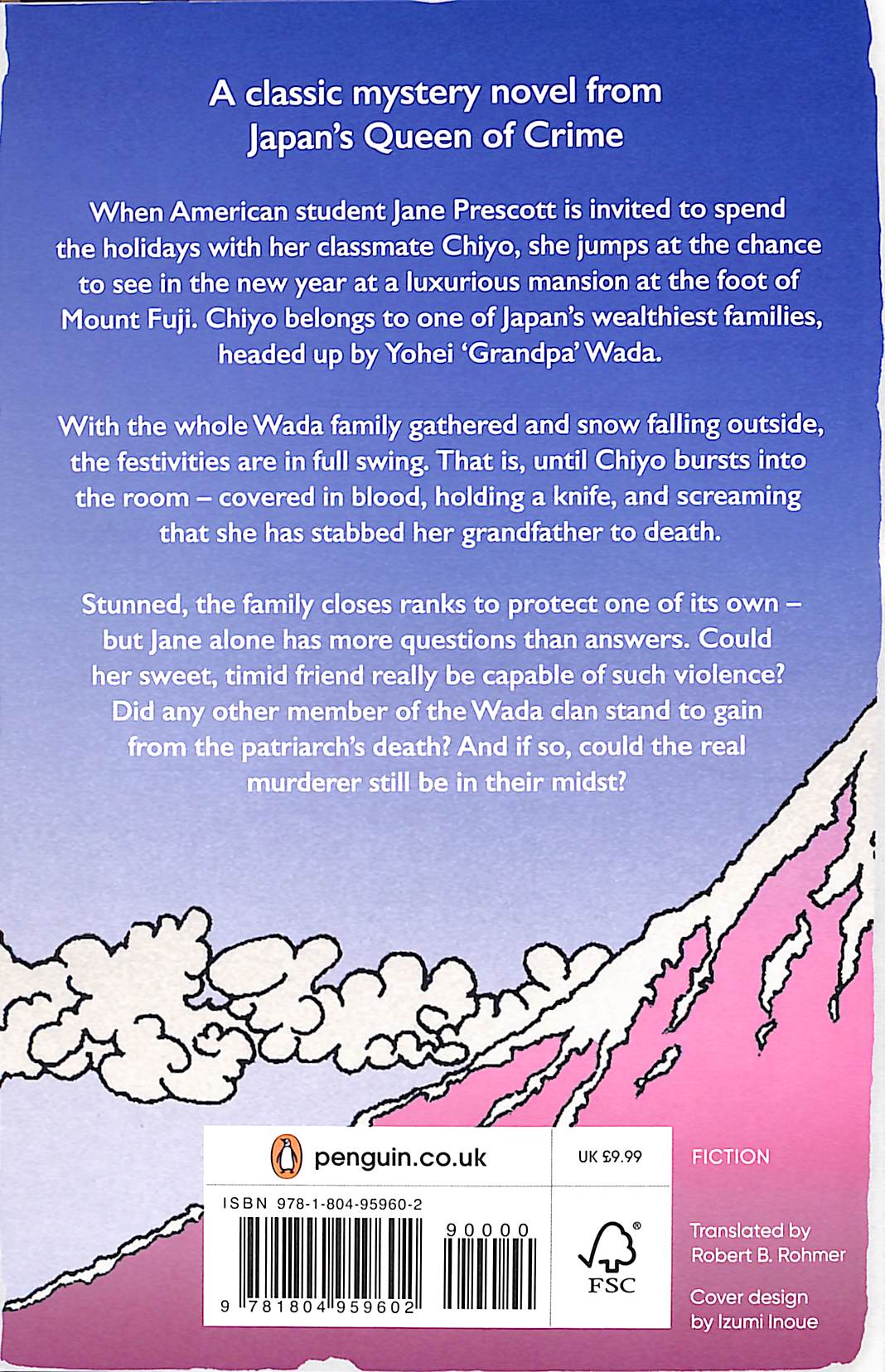 A classic mystery novel from Japan's Queen of Crime

When American student Jane Prescott is invited to spend the holidays with her classmate Chiyo, she jumps at the chance to see in the new year at a luxurious mansion at the foot of Mount Fuji. Chiyo belongs to one of Japan's wealthiest families, headed up by Yohei 'Grandpa' Wada.

With the whole Wada family gathered and snow falling outside, the festivities are in full swing. That is, until Chiyo bursts into the room – covered in blood, holding a knife, and screaming that she has stabbed her grandfather to death.

Stunned, the family closes ranks to protect one of its own – but Jane alone has more questions than answers. Could her sweet, timid friend really be capable of such violence? Did any other member of the Wada clan stand to gain from the patriarch's death? And if so, could the real murderer still be in their midst?

penguin.co.uk

UK £9.99

FICTION

ISBN 978-1-804-95960-2

90000

9 781804 959602

FSC

Translated by
Robert B. Rohmer

Cover design
by Izumi Inoue